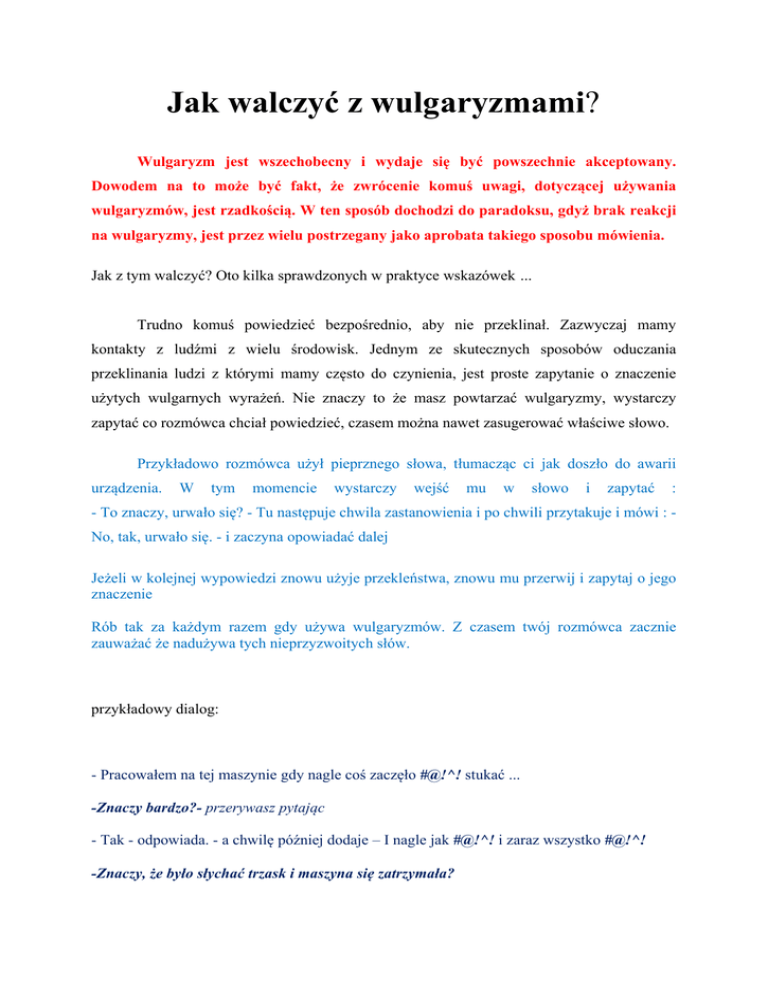 Jak walczyć z wulgaryzmami?

Wulgaryzm jest wszechobecny i wydaje się być powszechnie akceptowany. Dowodem na to może być fakt, że zwrócenie komuś uwagi, dotyczącej używania wulgaryzmów, jest rzadkością. W ten sposób dochodzi do paradoksu, gdyż brak reakcji na wulgaryzmy, jest przez wielu postrzegany jako aprobata takiego sposobu mówienia.

Jak z tym walczyć? Oto kilka sprawdzonych w praktyce wskazówek ...

Trudno komuś powiedzieć bezpośrednio, aby nie przeklinał. Zazwyczaj mamy kontakty z ludźmi z wielu środowisk. Jednym ze skutecznych sposobów oduczania przeklinania ludzi z którymi mamy często do czynienia, jest proste zapytanie o znaczenie użytych wulgarnych wyrażeń. Nie znaczy to że masz powtarzać wulgaryzmy, wystarczy zapytać co rozmówca chciał powiedzieć, czasem można nawet zasugerować właściwe słowo.

Przykładowo rozmówca użył pieprznego słowa, tłumacząc ci jak doszło do awarii urządzenia. W tym momencie wystarczy wejść mu w słowo i zapytać : - To znaczy, urwało się? - Tu następuje chwila zastanowienia i po chwili przytakuje i mówi : - No, tak, urwało się. - i zaczyna opowiadać dalej

Jeżeli w kolejnej wypowiedzi znowu użyje przekleństwa, znowu mu przerwij i zapytaj o jego znaczenie

Rób tak za każdym razem gdy używa wulgaryzmów. Z czasem twój rozmówca zacznie zauważać że nadużywa tych nieprzyzwoitych słów.

przykładowy dialog:

- Pracowałem na tej maszynie gdy nagle coś zaczęło #@!^! stukać ...

-Znaczy bardzo?- przerywasz pytając

- Tak - odpowiada. - a chwilę później dodaje – I nagle jak #@!^! i zaraz wszystko #@!^!

-Znaczy, że było słychać trzask i maszyna się zatrzymała?